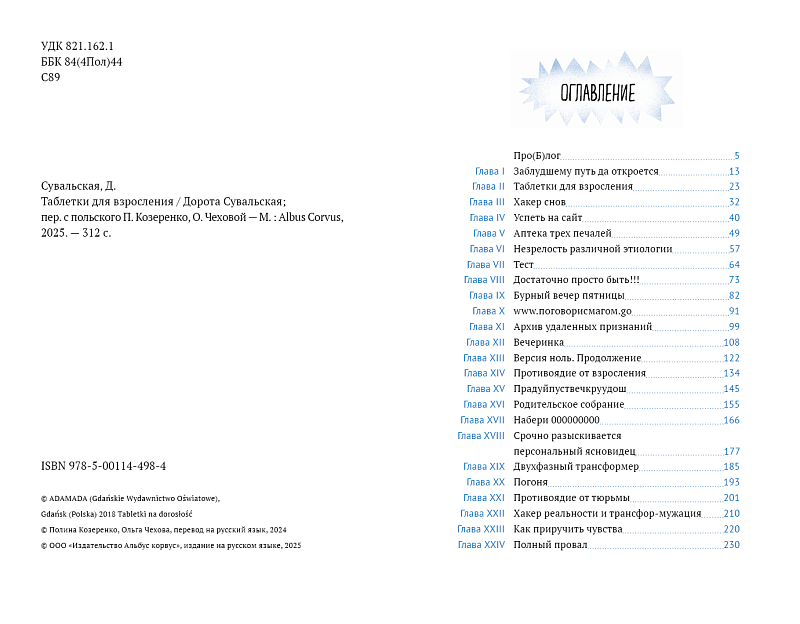 УДК 821.162.1
ББК 84(4Пол)44
С89

Сувальская, Д.
Таблетки для взросления / Дорота Сувальская; пер. с польского П. Козеренко, О. Чеховой — М. : Albus Corvus, 2025. — 312 с.

ISBN 978-5-00114-498-4

© ADAMADA (Gdańskie Wydawnictwo Oświatowe), Gdańsk (Polska) 2018 Tabletki na dorosłość
© Полина Козеренко, Ольга Чехова, перевод на русский язык, 2024
© ООО «Издательство Альбус корвус», издание на русском языке, 2025

ОГЛАВЛЕНИЕ

| | | |
|---|---|---|
| | Про(Б)лог | 5 |
| Глава I | Заблудшему путь да откроется | 13 |
| Глава II | Таблетки для взросления | 23 |
| Глава III | Хакер снов | 32 |
| Глава IV | Успеть на сайт | 40 |
| Глава V | Аптека трех печалей | 49 |
| Глава VI | Незрелость различной этиологии | 57 |
| Глава VII | Тест | 64 |
| Глава VIII | Достаточно просто быть!!! | 73 |
| Глава IX | Бурный вечер пятницы | 82 |
| Глава X | www.поговорисмагом.go | 91 |
| Глава XI | Архив удаленных признаний | 99 |
| Глава XII | Вечеринка | 108 |
| Глава XIII | Версия ноль. Продолжение | 122 |
| Глава XIV | Противоядие от взросления | 134 |
| Глава XV | Прадуйпуствечкруудош | 145 |
| Глава XVI | Родительское собрание | 155 |
| Глава XVII | Набери 000000000 | 166 |
| Глава XVIII | Срочно разыскивается персональный ясновидец | 177 |
| Глава XIX | Двухфазный трансформер | 185 |
| Глава XX | Погоня | 193 |
| Глава XXI | Противоядие от тюрьмы | 201 |
| Глава XXII | Хакер реальности и трансфор-мужация | 210 |
| Глава XXIII | Как приручить чувства | 220 |
| Глава XXIV | Полный провал | 230 |